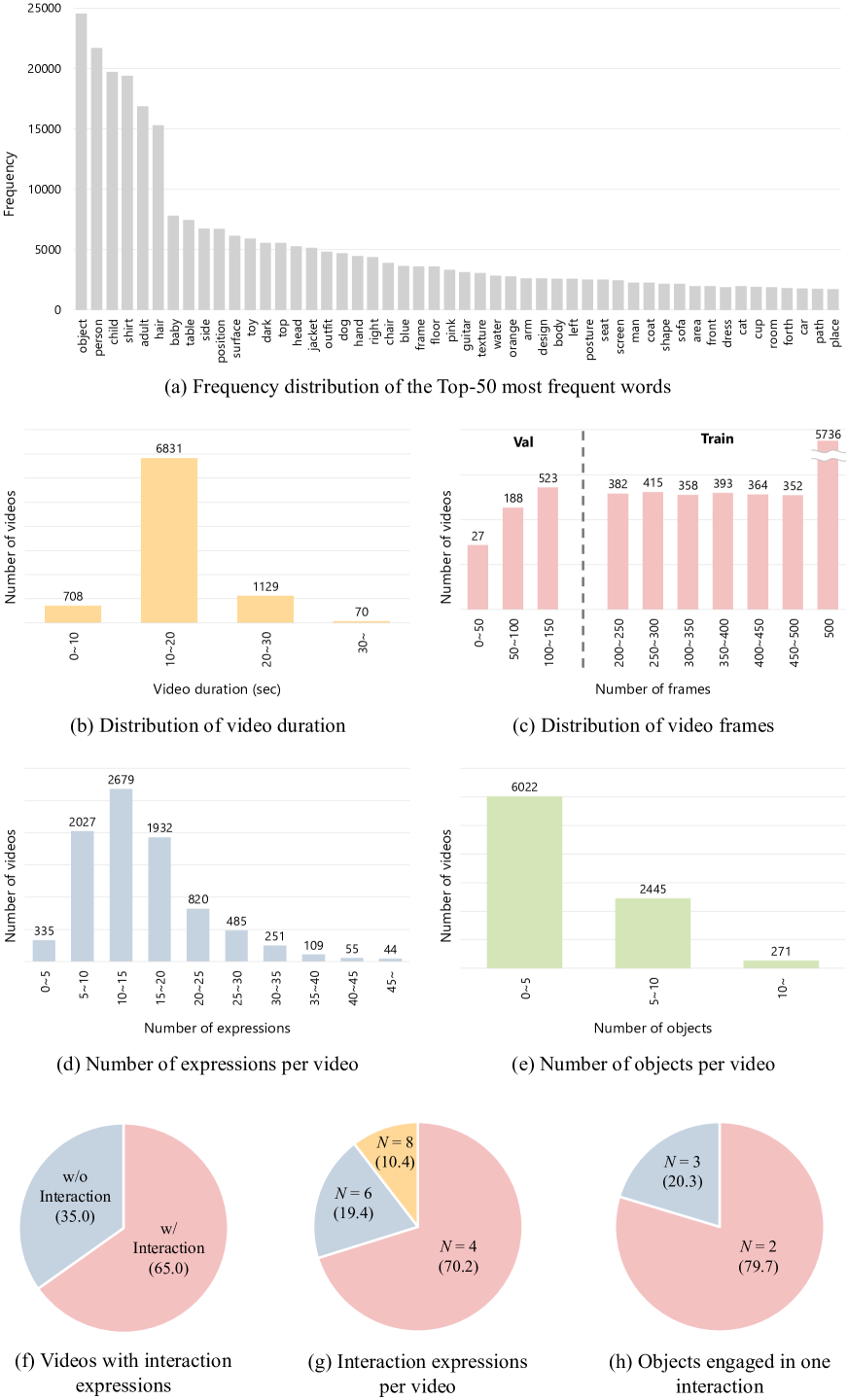 25000
20000
15000
10000
5000
0
Frequency

object person child shirt adult hair baby table side position surface toy dark top head jacket outfit dog hand right chair blue frame floor pink guitar texture water orange arm design body left posture seat screen man coat shape sofa area front dress cat cup room forth car path place

(a) Frequency distribution of the Top-50 most frequent words

Number of videos
708
6831
1129
70
0~10
10~20
20~30
30~
Video duration (sec)

(b) Distribution of video duration

Val
Train
Number of videos
27
188
523
382
415
358
393
364
352
5736
0~50
50~100
100~150
200~250
250~300
300~350
350~400
400~450
450~500
500
Number of frames

(c) Distribution of video frames

Number of videos
335
2027
2679
1932
820
485
251
109
55
44
0~5
5~10
10~15
15~20
20~25
25~30
30~35
35~40
40~45
45~
Number of expressions

(d) Number of expressions per video

Number of videos
6022
2445
271
0~5
5~10
10~
Number of objects

(e) Number of objects per video

w/o Interaction (35.0)
w/ Interaction (65.0)

(f) Videos with interaction expressions

$N = 8$ (10.4)
$N = 6$ (19.4)
$N = 4$ (70.2)

(g) Interaction expressions per video

$N = 3$ (20.3)
$N = 2$ (79.7)

(h) Objects engaged in one interaction